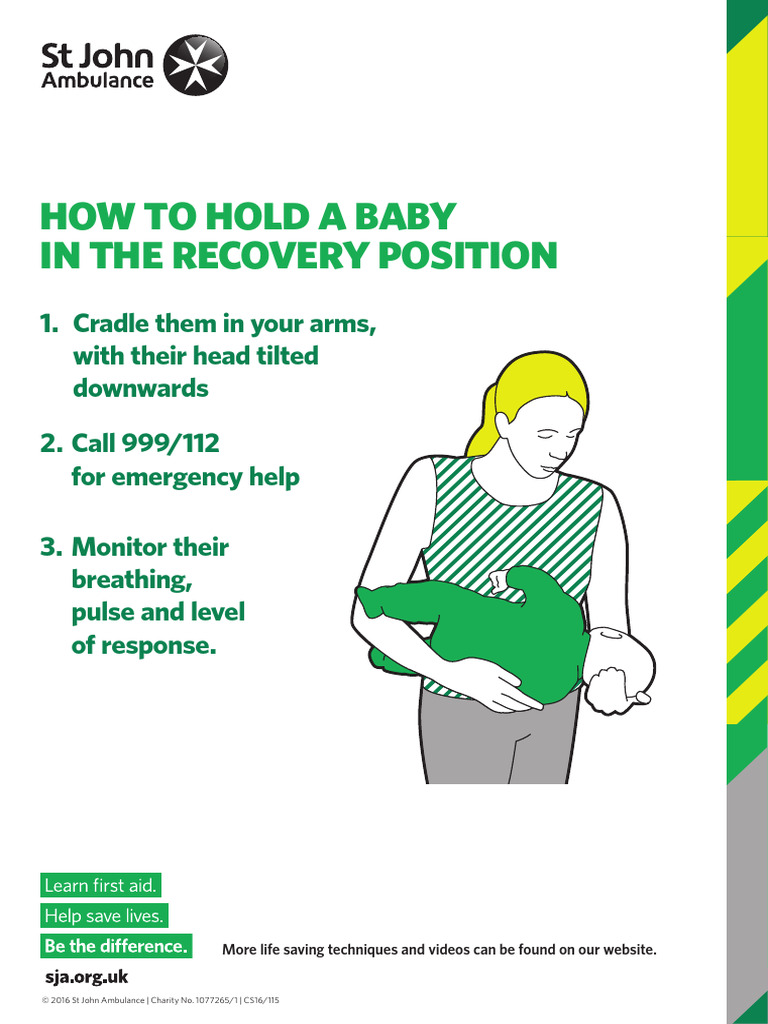 St John
Ambulance

HOW TO HOLD A BABY
IN THE RECOVERY POSITION

1. Cradle them in your arms, with their head tilted downwards

2. Call 999/112 for emergency help

3. Monitor their breathing, pulse and level of response.

Learn first aid.
Help save lives.
Be the difference.

More life saving techniques and videos can be found on our website.

sja.org.uk

© 2016 St John Ambulance | Charity No. 1077265/1 | CS16/115